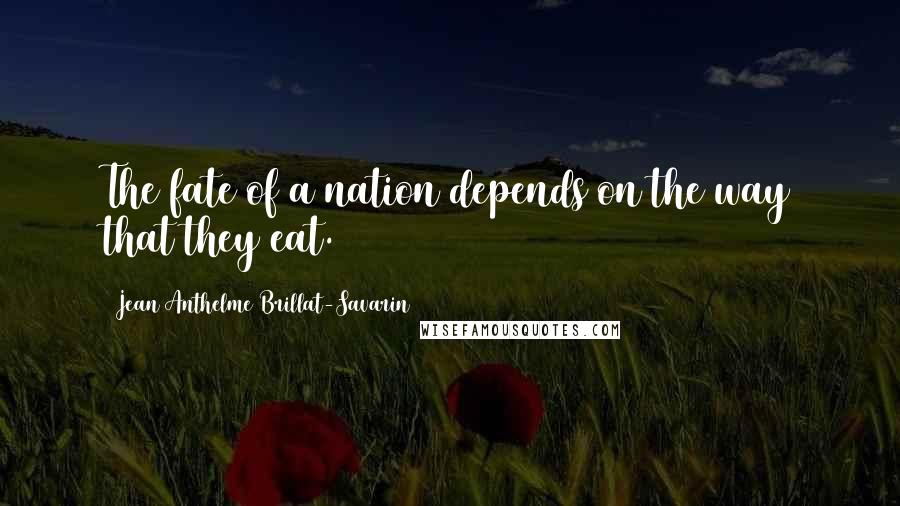 The fate of a nation depends on the way that they eat.

Jean Anthelme Brillat-Savarin

WISEFAMOUSQUOTES.COM